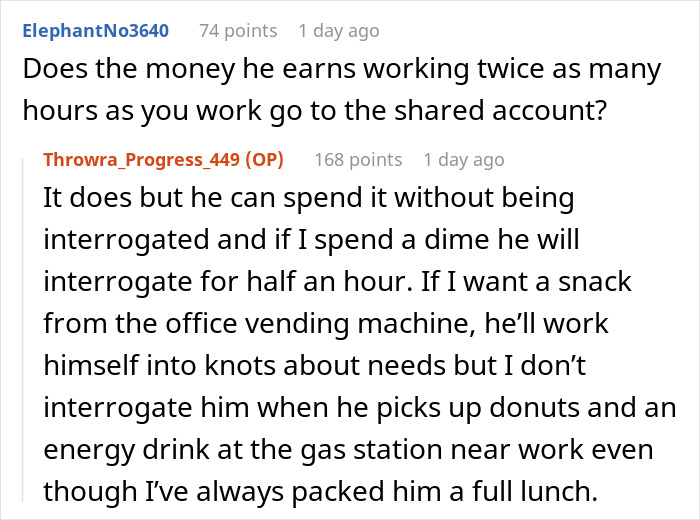 ElephantNo3640 74 points 1 day ago
Does the money he earns working twice as many hours as you work go to the shared account?

Throwra_Progress_449 (OP) 168 points 1 day ago
It does but he can spend it without being interrogated and if I spend a dime he will interrogate for half an hour. If I want a snack from the office vending machine, he'll work himself into knots about needs but I don't interrogate him when he picks up donuts and an energy drink at the gas station near work even though I've always packed him a full lunch.